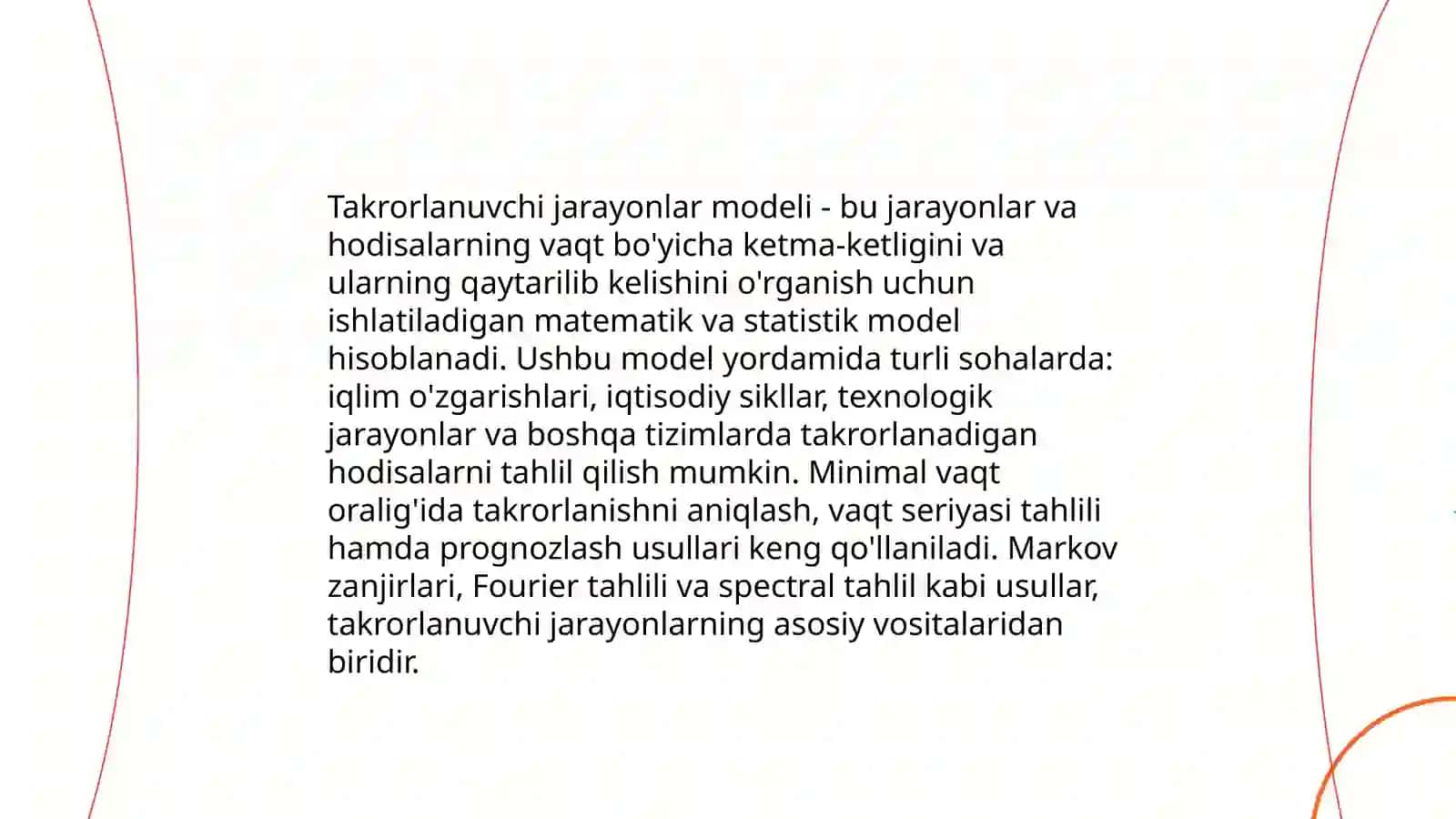 Takrorlanuvchi jarayonlar modeli - bu jarayonlar va hodisalarning vaqt bo'yicha ketma-ketligini va ularning qaytarilib kelishini o'rganish uchun ishlatiladigan matematik va statistik model hisoblanadi. Ushbu model yordamida turli sohalarda: iqlim o'zgarishlari, iqtisodiy sikllar, texnologik jarayonlar va boshqa tizimlarda takrorlanadigan hodisalarni tahlil qilish mumkin. Minimal vaqt oralig'ida takrorlanishni aniqlash, vaqt seriyasi tahlili hamda prognozlash usullari keng qo'llaniladi. Markov zanjirlari, Fourier tahlili va spectral tahlil kabi usullar, takrorlanuvchi jarayonlarning asosiy vositalaridan biridir.